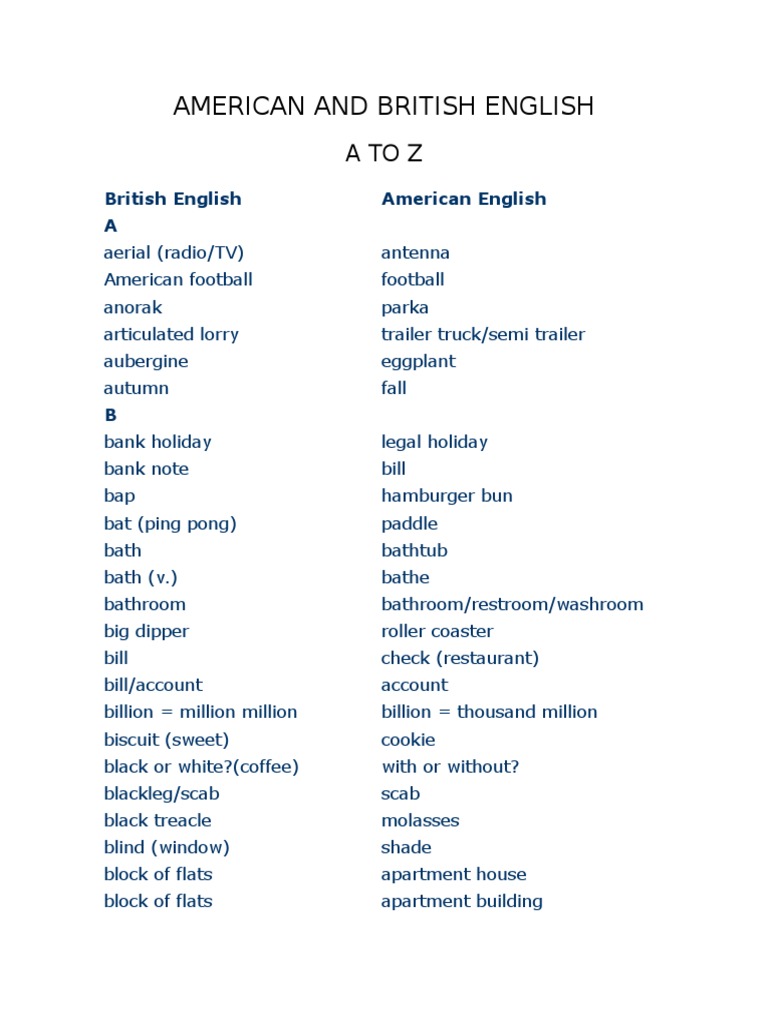 AMERICAN AND BRITISH ENGLISH

A TO Z

| British English | American English |
|---|---|
| A | |
| aerial (radio/TV) | antenna |
| American football | football |
| anorak | parka |
| articulated lorry | trailer truck/semi trailer |
| aubergine | eggplant |
| autumn | fall |
| B | |
| bank holiday | legal holiday |
| bank note | bill |
| bap | hamburger bun |
| bat (ping pong) | paddle |
| bath | bathtub |
| bath (v.) | bathe |
| bathroom | bathroom/restroom/washroom |
| big dipper | roller coaster |
| bill | check (restaurant) |
| bill/account | account |
| billion = million million | billion = thousand million |
| biscuit (sweet) | cookie |
| black or white?(coffee) | with or without? |
| blackleg/scab | scab |
| black treacle | molasses |
| blind (window) | shade |
| block of flats | apartment house |
| block of flats | apartment building |